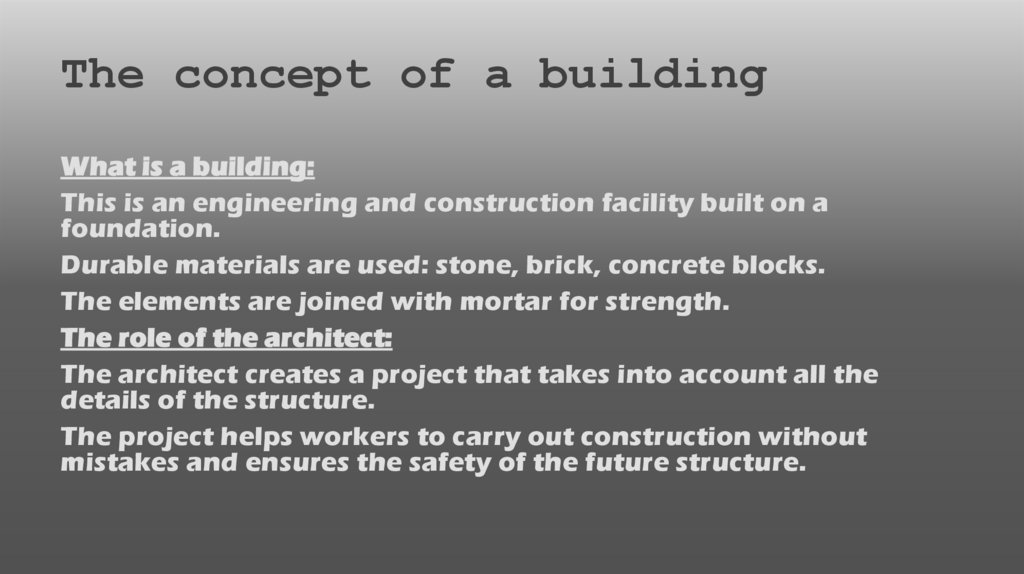 The concept of a building

What is a building:

This is an engineering and construction facility built on a foundation.

Durable materials are used: stone, brick, concrete blocks.

The elements are joined with mortar for strength.

The role of the architect:

The architect creates a project that takes into account all the details of the structure.

The project helps workers to carry out construction without mistakes and ensures the safety of the future structure.